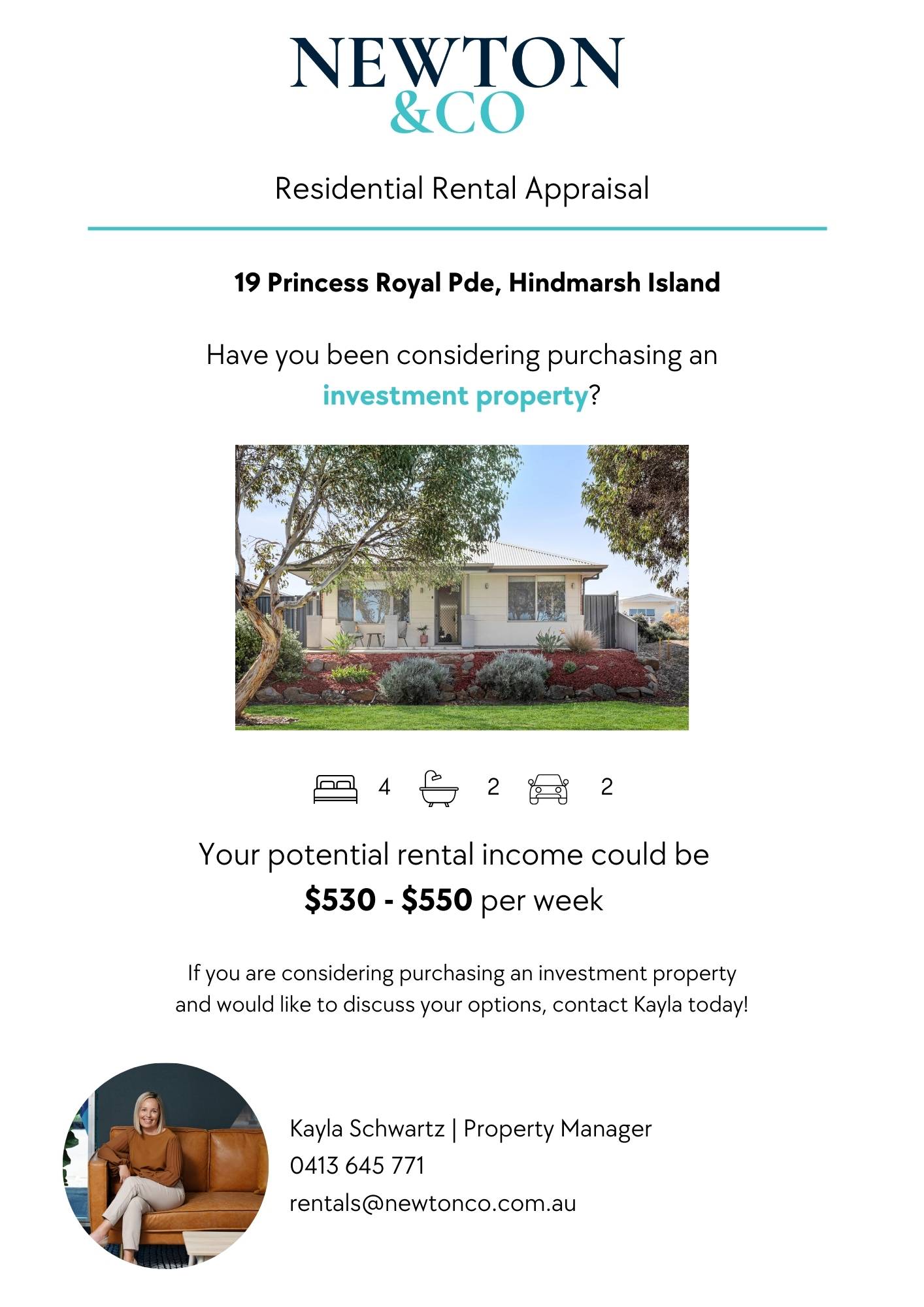 NEWTON
&CO

Residential Rental Appraisal

19 Princess Royal Pde, Hindmarsh Island

Have you been considering purchasing an investment property?

4 2 2

Your potential rental income could be $530 - $550 per week

If you are considering purchasing an investment property and would like to discuss your options, contact Kayla today!

Kayla Schwartz | Property Manager
0413 645 771
rentals@newtonco.com.au